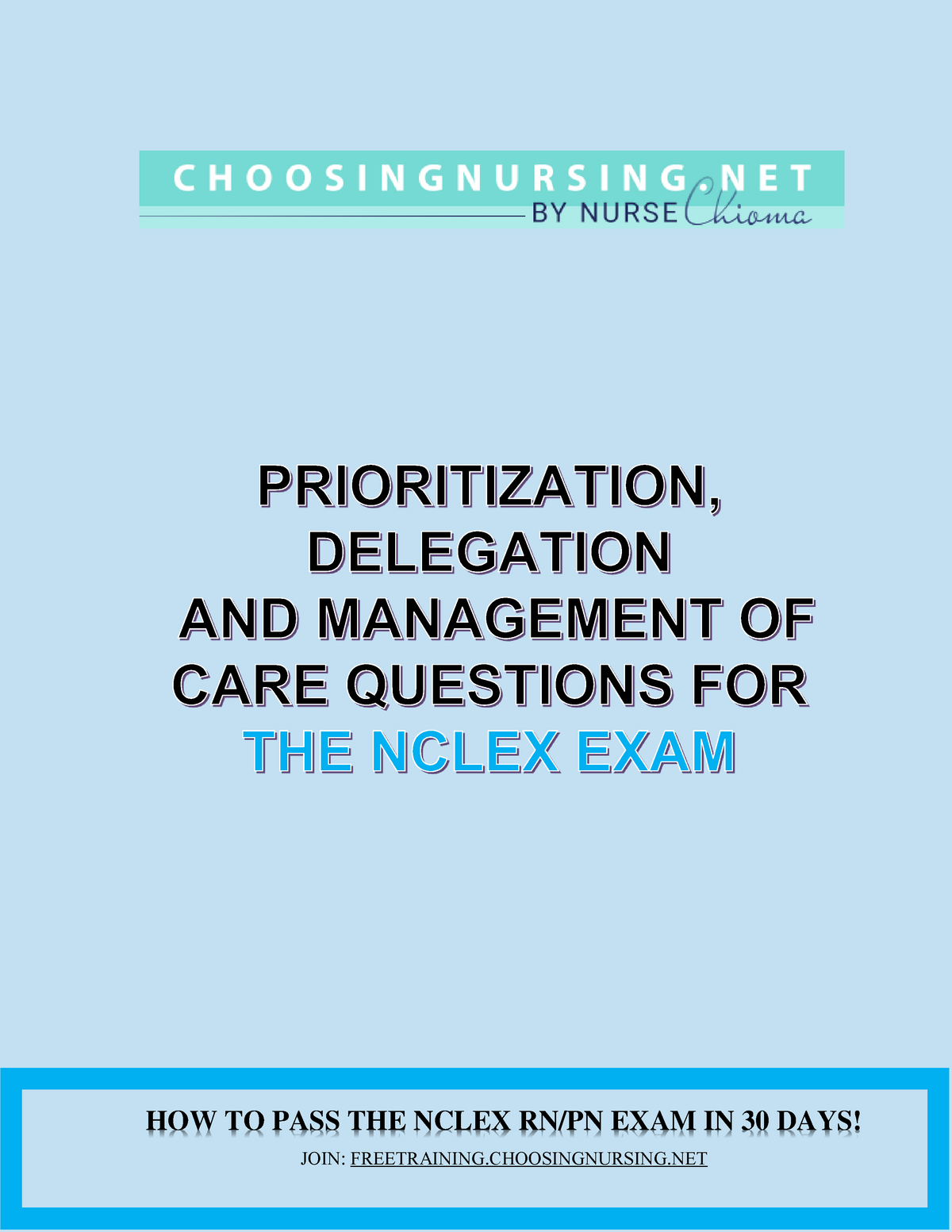 CHOOSINGNURSING.NET
BY NURSE Chioma

PRIORITIZATION, DELEGATION AND MANAGEMENT OF CARE QUESTIONS FOR THE NCLEX EXAM

HOW TO PASS THE NCLEX RN/PN EXAM IN 30 DAYS!
JOIN: FREETRAINING.CHOOSINGNURSING.NET